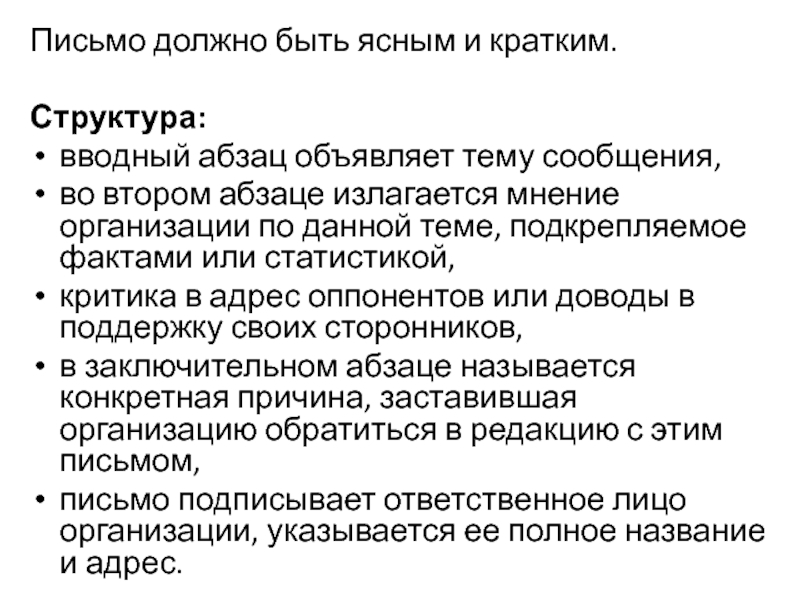 Письмо должно быть ясным и кратким.

Структура:
• вводный абзац объявляет тему сообщения,
• во втором абзаце излагается мнение организации по данной теме, подкрепляемое фактами или статистикой,
• критика в адрес оппонентов или доводы в поддержку своих сторонников,
• в заключительном абзаце называется конкретная причина, заставившая организацию обратиться в редакцию с этим письмом,
• письмо подписывает ответственное лицо организации, указывается ее полное название и адрес.